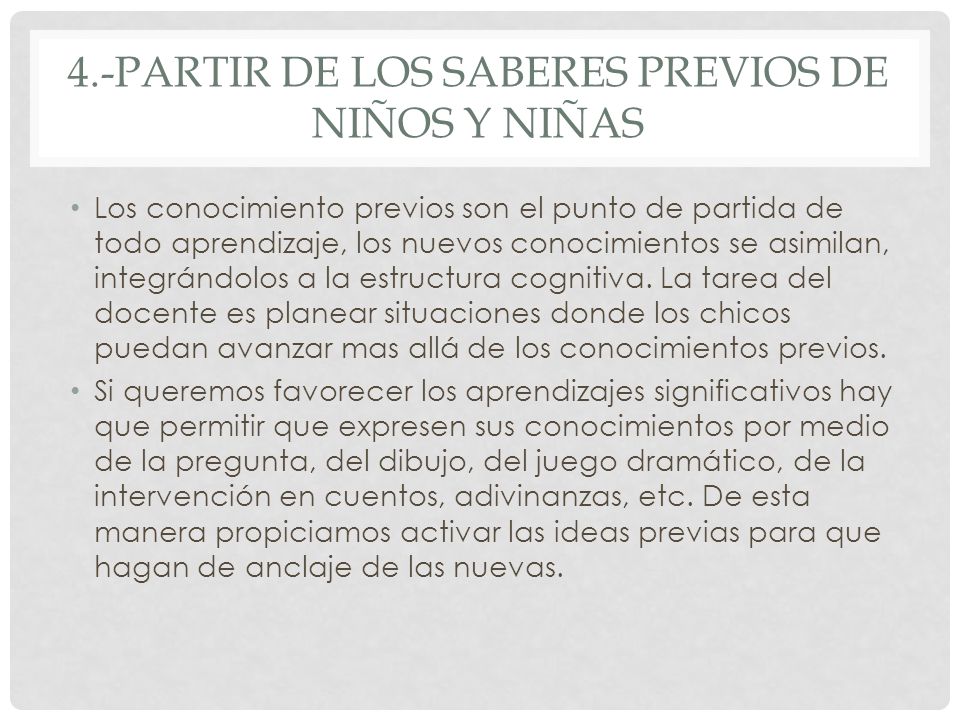 4.-PARTIR DE LOS SABERES PREVIOS DE NIÑOS Y NIÑAS

• Los conocimiento previos son el punto de partida de todo aprendizaje, los nuevos conocimientos se asimilan, integrándolos a la estructura cognitiva. La tarea del docente es planear situaciones donde los chicos puedan avanzar mas allá de los conocimientos previos.
• Si queremos favorecer los aprendizajes significativos hay que permitir que expresen sus conocimientos por medio de la pregunta, del dibujo, del juego dramático, de la intervención en cuentos, adivinanzas, etc. De esta manera propiciamos activar las ideas previas para que hagan de anclaje de las nuevas.